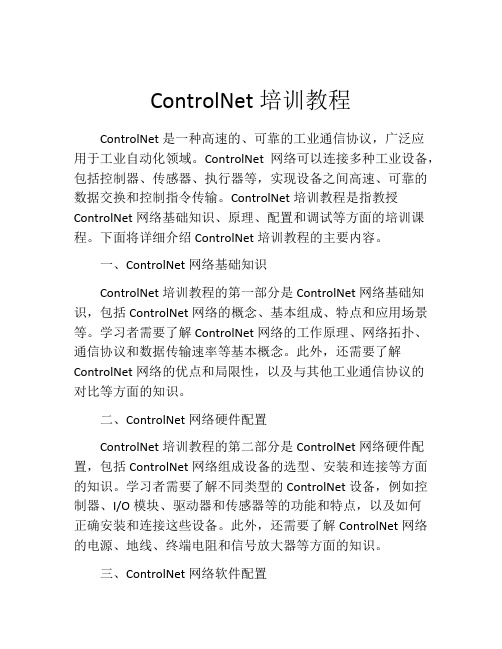 ControlNet 培训教程

ControlNet 是一种高速的、可靠的工业通信协议，广泛应用于工业自动化领域。ControlNet 网络可以连接多种工业设备，包括控制器、传感器、执行器等，实现设备之间高速、可靠的数据交换和控制指令传输。ControlNet 培训教程是指教授 ControlNet 网络基础知识、原理、配置和调试等方面的培训课程。下面将详细介绍 ControlNet 培训教程的主要内容。

一、ControlNet 网络基础知识

ControlNet 培训教程的第一部分是 ControlNet 网络基础知识，包括 ControlNet 网络的概念、基本组成、特点和应用场景等。学习者需要了解 ControlNet 网络的工作原理、网络拓扑、通信协议和数据传输速率等基本概念。此外，还需要了解 ControlNet 网络的优点和局限性，以及与其他工业通信协议的对比等方面的知识。

二、ControlNet 网络硬件配置

ControlNet 培训教程的第二部分是 ControlNet 网络硬件配置，包括 ControlNet 网络组成设备的选型、安装和连接等方面的知识。学习者需要了解不同类型的 ControlNet 设备，例如控制器、I/O 模块、驱动器和传感器等的功能和特点，以及如何正确安装和连接这些设备。此外，还需要了解 ControlNet 网络的电源、地线、终端电阻和信号放大器等方面的知识。

三、ControlNet 网络软件配置